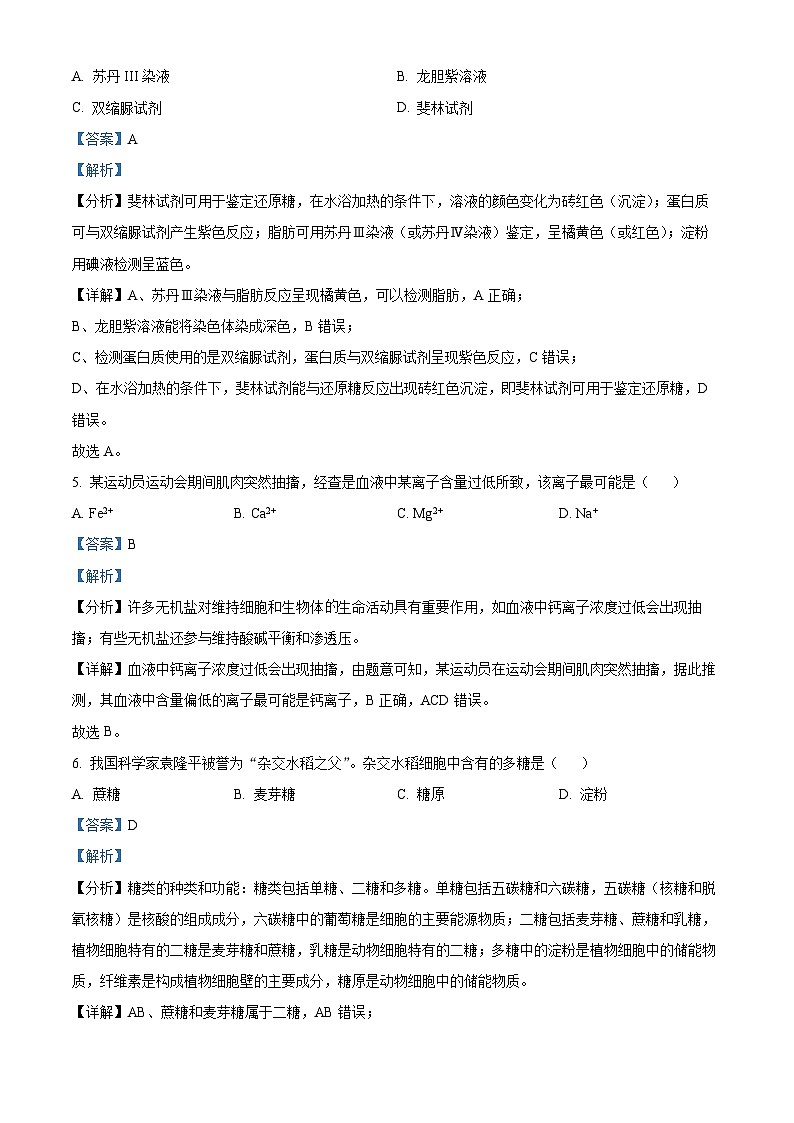 A. 苏丹 III 染液　　　　　　　　　　　　B. 龙胆紫溶液

C. 双缩脲试剂　　　　　　　　　　　　D. 斐林试剂

【答案】A

【解析】

【分析】斐林试剂可用于鉴定还原糖，在水浴加热的条件下，溶液的颜色变化为砖红色（沉淀）；蛋白质可与双缩脲试剂产生紫色反应；脂肪可用苏丹Ⅲ染液（或苏丹Ⅳ染液）鉴定，呈橘黄色（或红色）；淀粉用碘液检测呈蓝色。

【详解】A、苏丹Ⅲ染液与脂肪反应呈现橘黄色，可以检测脂肪，A 正确；

B、龙胆紫溶液能将染色体染成深色，B 错误；

C、检测蛋白质使用的是双缩脲试剂，蛋白质与双缩脲试剂呈现紫色反应，C 错误；

D、在水浴加热的条件下，斐林试剂能与还原糖反应出现砖红色沉淀，即斐林试剂可用于鉴定还原糖，D 错误。

故选 A。

5. 某运动员运动会期间肌肉突然抽搐，经查是血液中某离子含量过低所致，该离子最可能是（　　）

A. $Fe^{2+}$　　　　B. $Ca^{2+}$　　　　C. $Mg^{2+}$　　　　D. $Na^{+}$

【答案】B

【解析】

【分析】许多无机盐对维持细胞和生物体的生命活动具有重要作用，如血液中钙离子浓度过低会出现抽搐；有些无机盐还参与维持酸碱平衡和渗透压。

【详解】血液中钙离子浓度过低会出现抽搐，由题意可知，某运动员在运动会期间肌肉突然抽搐，据此推测，其血液中含量偏低的离子最可能是钙离子，B 正确，ACD 错误。

故选 B。

6. 我国科学家袁隆平被誉为“杂交水稻之父”。杂交水稻细胞中含有的多糖是（　　）

A. 蔗糖　　　　B. 麦芽糖　　　　C. 糖原　　　　D. 淀粉

【答案】D

【解析】

【分析】糖类的种类和功能：糖类包括单糖、二糖和多糖。单糖包括五碳糖和六碳糖，五碳糖（核糖和脱氧核糖）是核酸的组成成分，六碳糖中的葡萄糖是细胞的主要能源物质；二糖包括麦芽糖、蔗糖和乳糖，植物细胞特有的二糖是麦芽糖和蔗糖，乳糖是动物细胞特有的二糖；多糖中的淀粉是植物细胞中的储能物质，纤维素是构成植物细胞壁的主要成分，糖原是动物细胞中的储能物质。

【详解】AB、蔗糖和麦芽糖属于二糖，AB 错误；